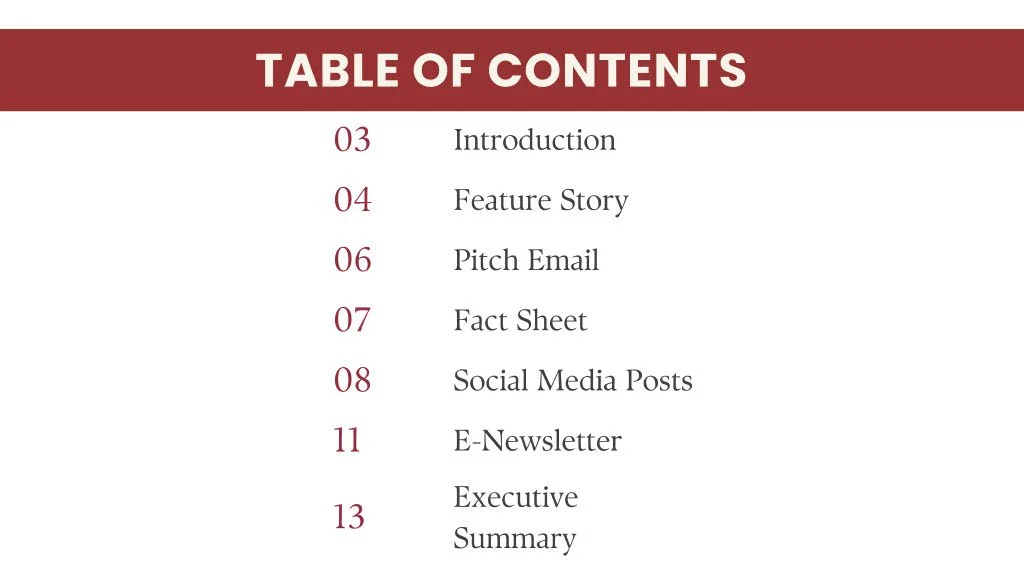 TABLE OF CONTENTS

03 Introduction

04 Feature Story

06 Pitch Email

07 Fact Sheet

08 Social Media Posts

11 E-Newsletter

13 Executive Summary